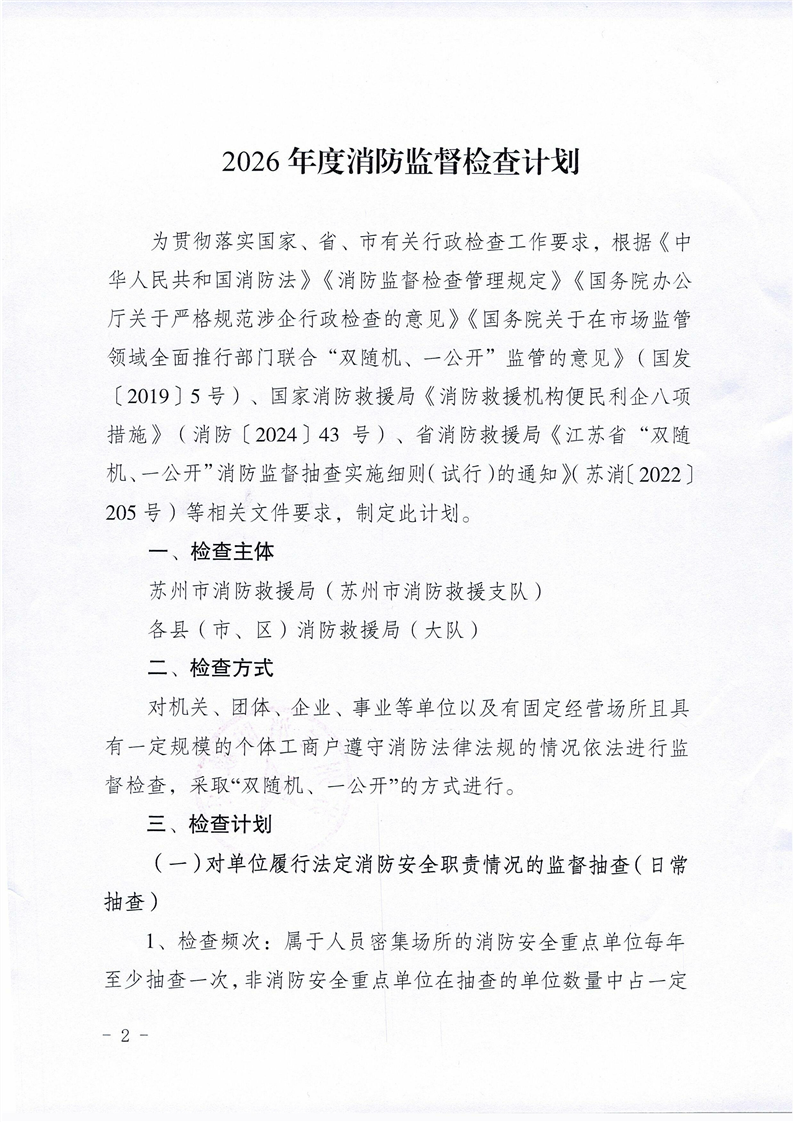 2026 年度消防监督检查计划

为贯彻落实国家、省、市有关行政检查工作要求，根据《中华人民共和国消防法》《消防监督检查管理规定》《国务院办公厅关于严格规范涉企行政检查的意见》《国务院关于在市场监管领域全面推行部门联合“双随机、一公开”监管的意见》（国发〔2019〕5 号）、国家消防救援局《消防救援机构便民利企八项措施》（消防〔2024〕43 号）、省消防救援局《江苏省“双随机、一公开”消防监督抽查实施细则（试行）的通知》（苏消〔2022〕205 号）等相关文件要求，制定此计划。

一、检查主体

苏州市消防救援局（苏州市消防救援支队）

各县（市、区）消防救援局（大队）

二、检查方式

对机关、团体、企业、事业等单位以及有固定经营场所且具有一定规模的个体工商户遵守消防法律法规的情况依法进行监督检查，采取“双随机、一公开”的方式进行。

三、检查计划

（一）对单位履行法定消防安全职责情况的监督抽查（日常抽查）

1、检查频次：属于人员密集场所的消防安全重点单位每年至少抽查一次，非消防安全重点单位在抽查的单位数量中占一定

- 2 -